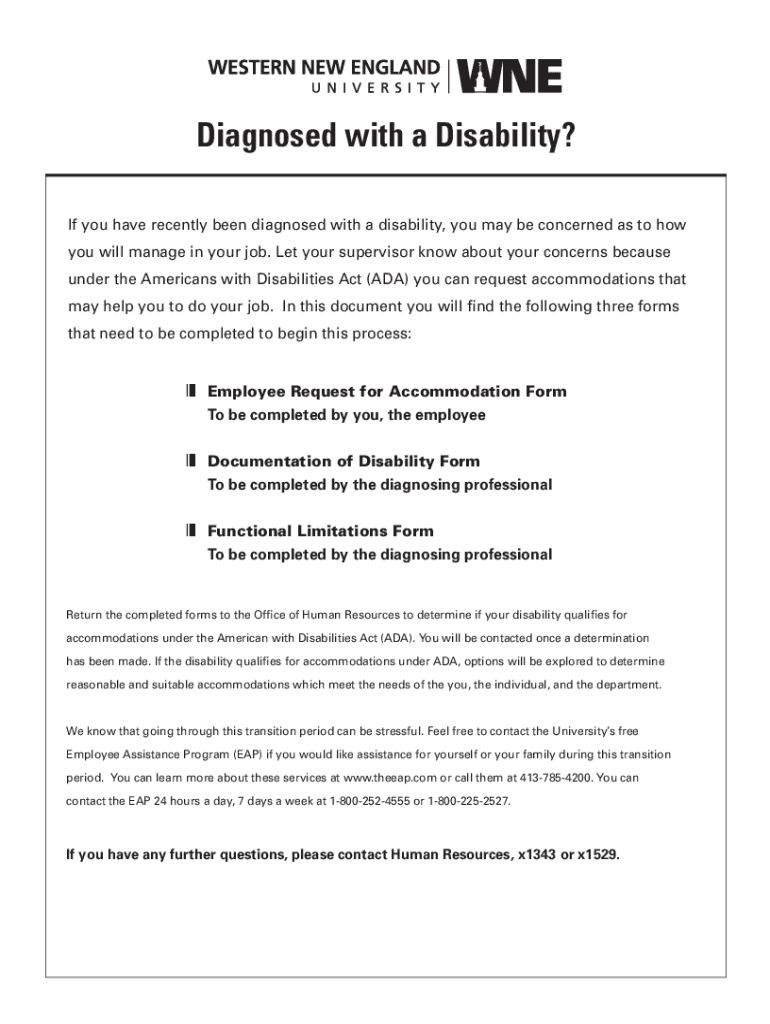 WESTERN NEW ENGLAND UNIVERSITY | WNE

Diagnosed with a Disability?

If you have recently been diagnosed with a disability, you may be concerned as to how you will manage in your job. Let your supervisor know about your concerns because under the Americans with Disabilities Act (ADA) you can request accommodations that may help you to do your job. In this document you will find the following three forms that need to be completed to begin this process:

Employee Request for Accommodation Form
To be completed by you, the employee

Documentation of Disability Form
To be completed by the diagnosing professional

Functional Limitations Form
To be completed by the diagnosing professional

Return the completed forms to the Office of Human Resources to determine if your disability qualifies for accommodations under the American with Disabilities Act (ADA). You will be contacted once a determination has been made. If the disability qualifies for accommodations under ADA, options will be explored to determine reasonable and suitable accommodations which meet the needs of the you, the individual, and the department.

We know that going through this transition period can be stressful. Feel free to contact the University's free Employee Assistance Program (EAP) if you would like assistance for yourself or your family during this transition period. You can learn more about these services at www.theeap.com or call them at 413-785-4200. You can contact the EAP 24 hours a day, 7 days a week at 1-800-252-4555 or 1-800-225-2527.

If you have any further questions, please contact Human Resources, x1343 or x1529.